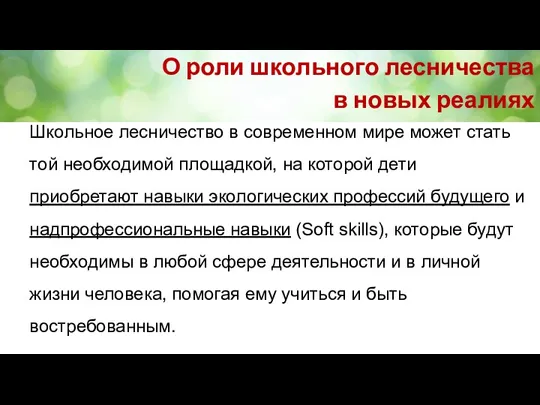 О роли школьного лесничества в новых реалиях

Школьное лесничество в современном мире может стать той необходимой площадкой, на которой дети приобретают навыки экологических профессий будущего и надпрофессиональные навыки (Soft skills), которые будут необходимы в любой сфере деятельности и в личной жизни человека, помогая ему учиться и быть востребованным.